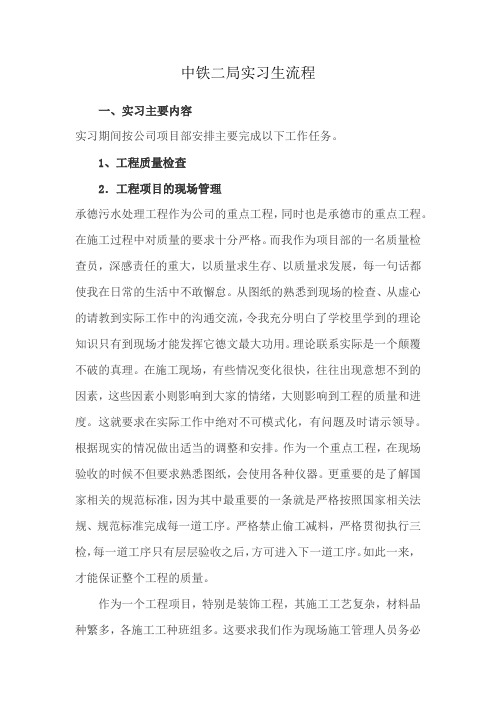 中铁二局实习生流程

一、实习主要内容

实习期间按公司项目部安排主要完成以下工作任务。

1、工程质量检查

2．工程项目的现场管理

承德污水处理工程作为公司的重点工程，同时也是承德市的重点工程。在施工过程中对质量的要求十分严格。而我作为项目部的一名质量检查员，深感责任的重大，以质量求生存、以质量求发展，每一句话都使我在日常的生活中不敢懈怠。从图纸的熟悉到现场的检查、从虚心的请教到实际工作中的沟通交流，令我充分明白了学校里学到的理论知识只有到现场才能发挥它德文最大功用。理论联系实际是一个颠覆不破的真理。在施工现场，有些情况变化很快，往往出现意想不到的因素，这些因素小则影响到大家的情绪，大则影响到工程的质量和进度。这就要求在实际工作中绝对不可模式化，有问题及时请示领导。根据现实的情况做出适当的调整和安排。作为一个重点工程，在现场验收的时候不但要求熟悉图纸，会使用各种仪器。更重要的是了解国家相关的规范标准，因为其中最重要的一条就是严格按照国家相关法规、规范标准完成每一道工序。严格禁止偷工减料，严格贯彻执行三检，每一道工序只有层层验收之后，方可进入下一道工序。如此一来，才能保证整个工程的质量。

作为一个工程项目，特别是装饰工程，其施工工艺复杂，材料品种繁多，各施工工种班组多。这要求我们作为现场施工管理人员务必